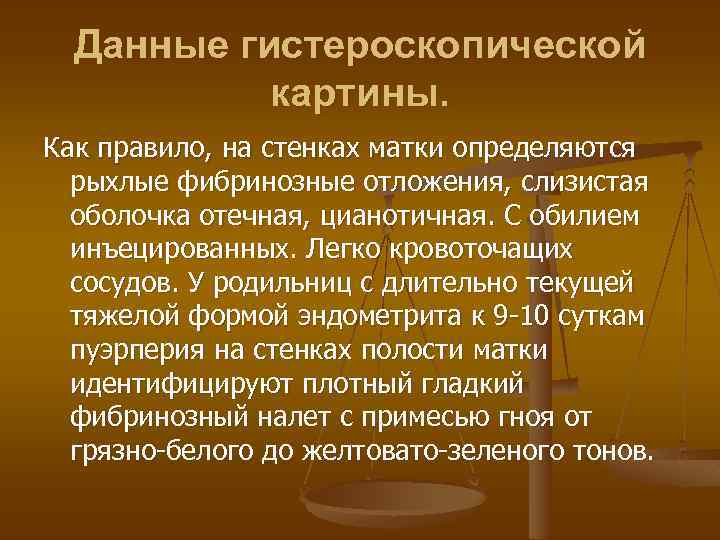 Данные гистероскопической картины.

Как правило, на стенках матки определяются рыхлые фибринозные отложения, слизистая оболочка отечная, цианотичная. С обилием инъецированных. Легко кровоточащих сосудов. У родильниц с длительно текущей тяжелой формой эндометрита к 9-10 суткам пуэрперия на стенках полости матки идентифицируют плотный гладкий фибринозный налет с примесью гноя от грязно-белого до желтовато-зеленого тонов.